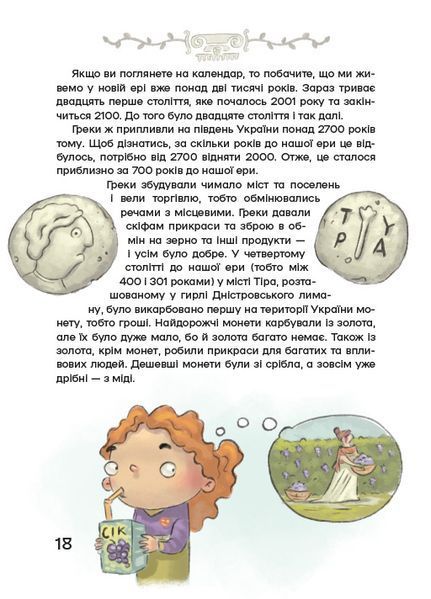 Якщо ви поглянете на календар, то побачите, що ми живемо у новій ері вже понад дві тисячі років. Зараз триває двадцять перше століття, яке почалось 2001 року та закінчиться 2100. До того було двадцяте століття і так далі.

Греки ж припливли на південь України понад 2700 років тому. Щоб дізнатись, за скільки років до нашої ери це відбулось, потрібно від 2700 відняти 2000. Отже, це сталося приблизно за 700 років до нашої ери.

Греки збудували чимало міст та поселень і вели торгівлю, тобто обмінювались речами з місцевими. Греки давали скіфам прикраси та зброю в обмін на зерно та інші продукти — і усім було добре. У четвертому столітті до нашої ери (тобто між 400 і 301 роками) у місті Тіра, розташованому у гирлі Дністровського лиману, було викарбовано першу на території України монету, тобто гроші. Найдорожчі монети карбували із золота, але їх було дуже мало, бо й золота багато немає. Також із золота, крім монет, робили прикраси для багатих та впливових людей. Дешевші монети були зі срібла, а зовсім уже дрібні — з міді.

Т Y Р А

СІК

18